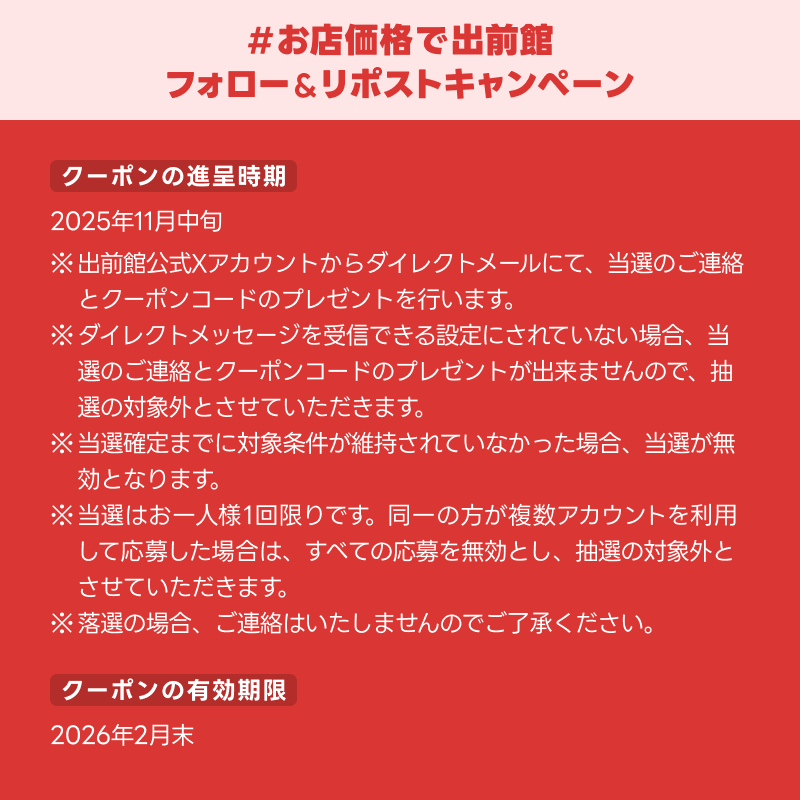 #お店価格で出前館
フォロー＆リポストキャンペーン

クーポンの進呈時期

2025年11月中旬

※出前館公式Xアカウントからダイレクトメールにて、当選のご連絡とクーポンコードのプレゼントを行います。
※ダイレクトメッセージを受信できる設定にされていない場合、当選のご連絡とクーポンコードのプレゼントが出来ませんので、抽選の対象外とさせていただきます。
※当選確定までに対象条件が維持されていなかった場合、当選が無効となります。
※当選はお一人様1回限りです。同一の方が複数アカウントを利用して応募した場合は、すべての応募を無効とし、抽選の対象外とさせていただきます。
※落選の場合、ご連絡はいたしませんのでご了承ください。

クーポンの有効期限

2026年2月末